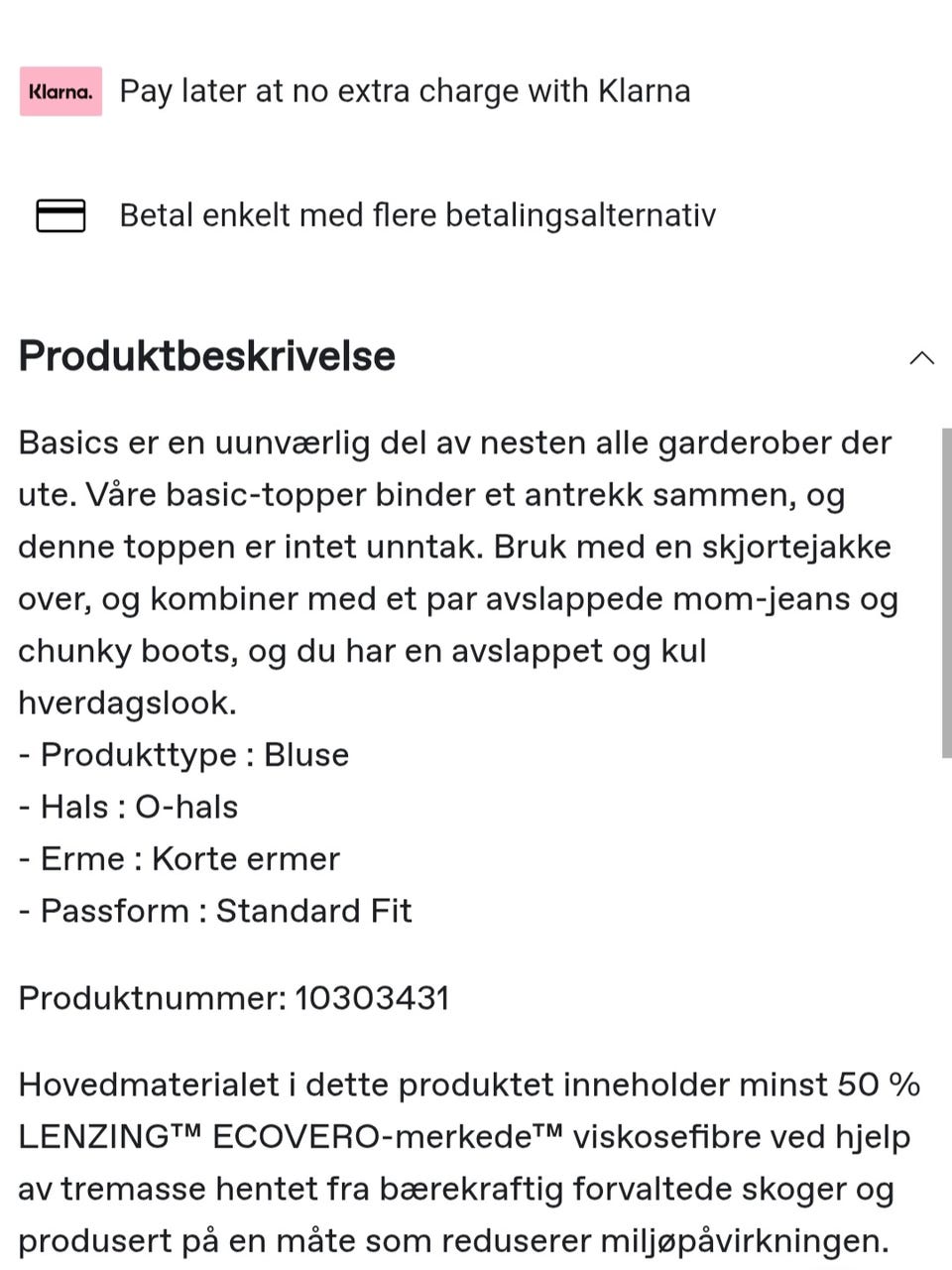 Klarna. Pay later at no extra charge with Klarna

Betal enkelt med flere betalingsalternativ

Produktbeskrivelse

Basics er en uunværlig del av nesten alle garderober der ute. Våre basic-topper binder et antrekk sammen, og denne toppen er intet unntak. Bruk med en skjortejakke over, og kombiner med et par avslappede mom-jeans og chunky boots, og du har en avslappet og kul hverdagslook.
- Produkttype : Bluse
- Hals : O-hals
- Erme : Korte ermer
- Passform : Standard Fit

Produktnummer: 10303431

Hovedmaterialet i dette produktet inneholder minst 50 % LENZING™ ECOVERO-merkede™ viskosefibre ved hjelp av tremasse hentet fra bærekraftig forvaltede skoger og produsert på en måte som reduserer miljøpåvirkningen.